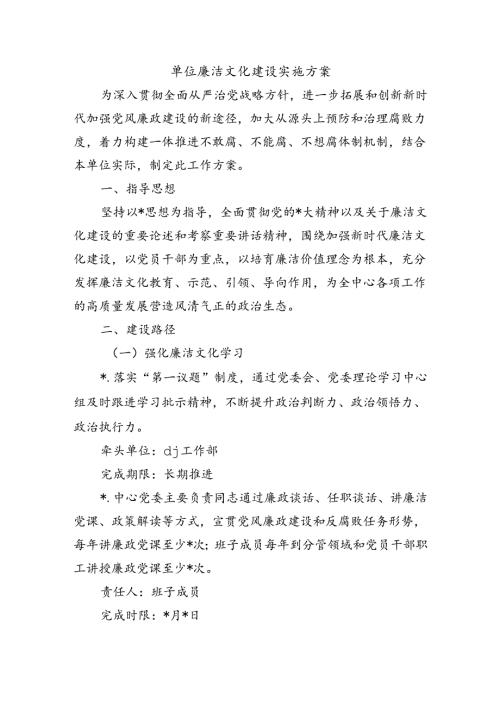 单位廉洁文化建设实施方案

为深入贯彻全面从严治党战略方针，进一步拓展和创新新时代加强党风廉政建设的新途径，加大从源头上预防和治理腐败力度，着力构建一体推进不敢腐、不能腐、不想腐体制机制，结合本单位实际，制定此工作方案。

一、指导思想

坚持以*思想为指导，全面贯彻党的*大精神以及关于廉洁文化建设的重要论述和考察重要讲话精神，围绕加强新时代廉洁文化建设，以党员干部为重点，以培育廉洁价值理念为根本，充分发挥廉洁文化教育、示范、引领、导向作用，为全中心各项工作的高质量发展营造风清气正的政治生态。

二、建设路径

（一）强化廉洁文化学习

*.落实“第一议题”制度，通过党委会、党委理论学习中心组及时跟进学习批示精神，不断提升政治判断力、政治领悟力、政治执行力。

牵头单位：dj工作部

完成期限：长期推进

*.中心党委主要负责同志通过廉政谈话、任职谈话、讲廉洁党课、政策解读等方式，宣贯党风廉政建设和反腐败任务形势，每年讲廉政党课至少*次；班子成员每年到分管领域和党员干部职工讲授廉政党课至少*次。

责任人：班子成员

完成时限：*月*日